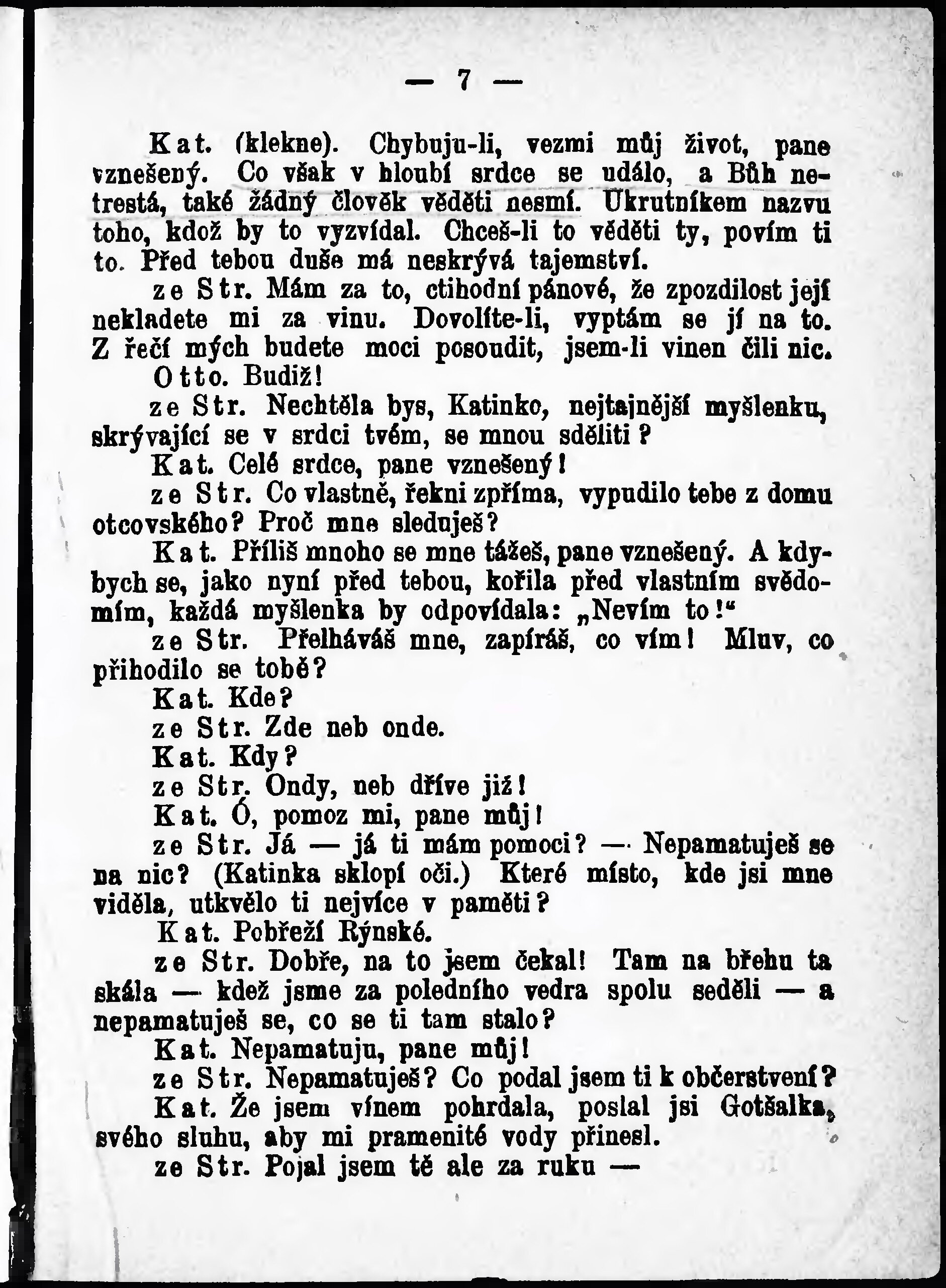 — 7 —

Kat. (klekne). Chybuju-li, vezmi můj život, pane vznešený. Co však v hloubí srdce se událo, a Bůh netrestá, také žádný člověk věděti nesmí. Ukrutníkem nazvu toho, kdož by to vyzvídal. Chceš-li to věděti ty, povím ti to. Před tebou duše má neskrývá tajemství.

ze Str. Mám za to, ctihodní pánové, že zpozdilost její nekladete mi za vinu. Dovolíte-li, vyptám se jí na to. Z řečí mých budete moci posoudit, jsem-li vinen čili nic.

Otto. Budiž!

ze Str. Nechtěla bys, Katinko, nejtajnější myšlenku, skrývající se v srdci tvém, se mnou sděliti?

Kat. Celé srdce, pane vznešený!

ze Str. Co vlastně, řekni zpříma, vypudilo tebe z domu otcovského? Proč mne sleduješ?

Kat. Příliš mnoho se mne tážeš, pane vznešený. A kdybych se, jako nyní před tebou, kořila před vlastním svědomím, každá myšlenka by odpovídala: „Nevím to!“

ze Str. Přelháváš mne, zapíráš, co vím! Mluv, co přihodilo se tobě?

Kat. Kde?

ze Str. Zde neb onde.

Kat. Kdy?

ze Str. Ondy, neb dříve již!

Kat. Ó, pomoz mi, pane můj!

ze Str. Já — já ti mám pomoci? — Nepamatuješ se na nic? (Katinka sklopí oči.) Které místo, kde jsi mne viděla, utkvělo ti nejvíce v paměti?

Kat. Pobřeží Rýnské.

ze Str. Dobře, na to jsem čekal! Tam na břehu ta skála — kdež jsme za poledního vedra spolu seděli — a nepamatuješ se, co se ti tam stalo?

Kat. Nepamatuju, pane můj!

ze Str. Nepamatuješ? Co podal jsem ti k občerstvení?

Kat. Že jsem vínem pohrdala, poslal jsi Gotšalka, svého sluhu, aby mi pramenité vody přinesl.

ze Str. Pojal jsem tě ale za ruku —